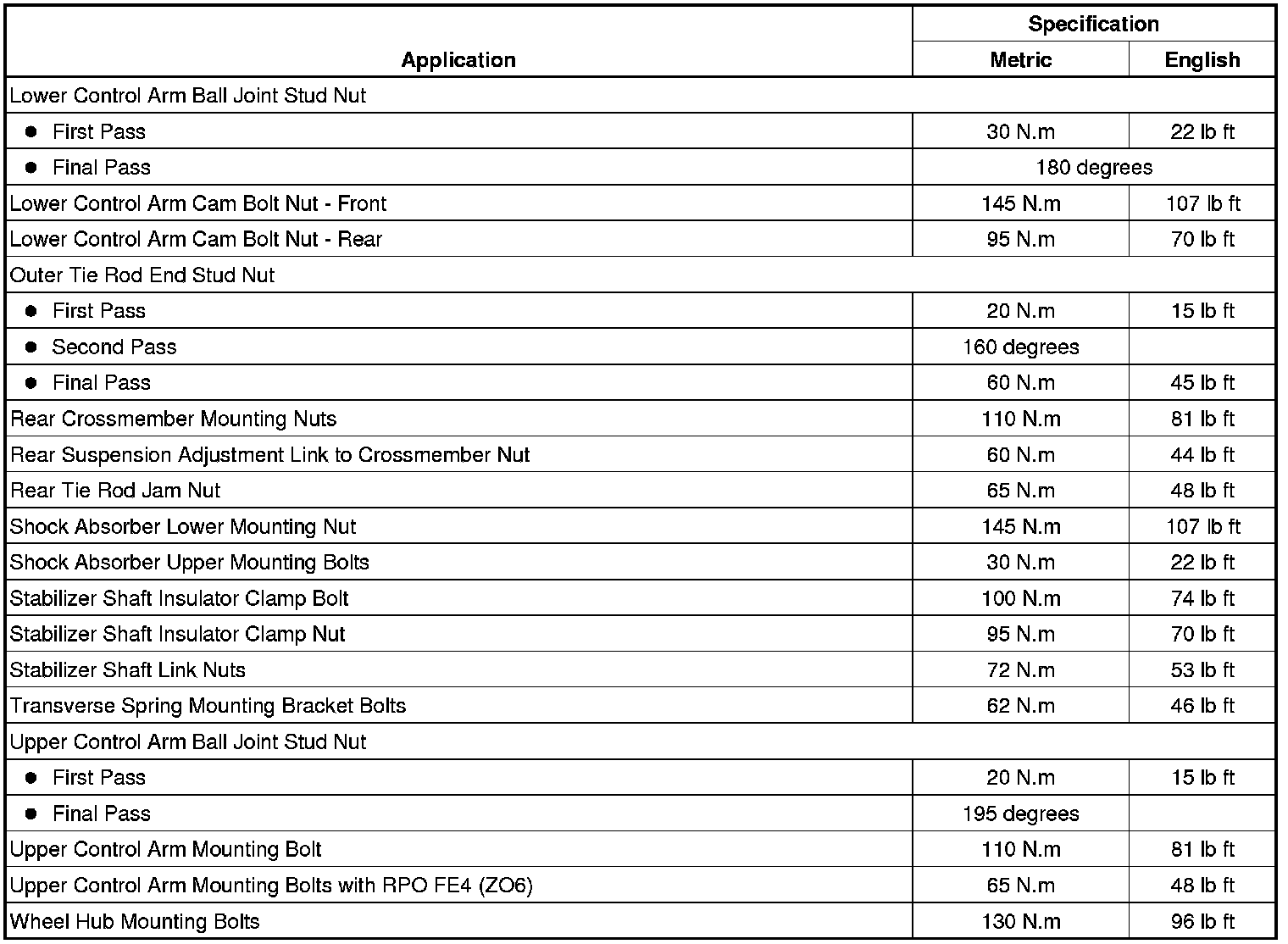 | Application | Specification Metric | Specification English |
|---|---|---|
| Lower Control Arm Ball Joint Stud Nut | | |
| ● First Pass | 30 N.m | 22 lb ft |
| ● Final Pass | 180 degrees | |
| Lower Control Arm Cam Bolt Nut - Front | 145 N.m | 107 lb ft |
| Lower Control Arm Cam Bolt Nut - Rear | 95 N.m | 70 lb ft |
| Outer Tie Rod End Stud Nut | | |
| ● First Pass | 20 N.m | 15 lb ft |
| ● Second Pass | 160 degrees | |
| ● Final Pass | 60 N.m | 45 lb ft |
| Rear Crossmember Mounting Nuts | 110 N.m | 81 lb ft |
| Rear Suspension Adjustment Link to Crossmember Nut | 60 N.m | 44 lb ft |
| Rear Tie Rod Jam Nut | 65 N.m | 48 lb ft |
| Shock Absorber Lower Mounting Nut | 145 N.m | 107 lb ft |
| Shock Absorber Upper Mounting Bolts | 30 N.m | 22 lb ft |
| Stabilizer Shaft Insulator Clamp Bolt | 100 N.m | 74 lb ft |
| Stabilizer Shaft Insulator Clamp Nut | 95 N.m | 70 lb ft |
| Stabilizer Shaft Link Nuts | 72 N.m | 53 lb ft |
| Transverse Spring Mounting Bracket Bolts | 62 N.m | 46 lb ft |
| Upper Control Arm Ball Joint Stud Nut | | |
| ● First Pass | 20 N.m | 15 lb ft |
| ● Final Pass | 195 degrees | |
| Upper Control Arm Mounting Bolt | 110 N.m | 81 lb ft |
| Upper Control Arm Mounting Bolts with RPO FE4 (ZO6) | 65 N.m | 48 lb ft |
| Wheel Hub Mounting Bolts | 130 N.m | 96 lb ft |